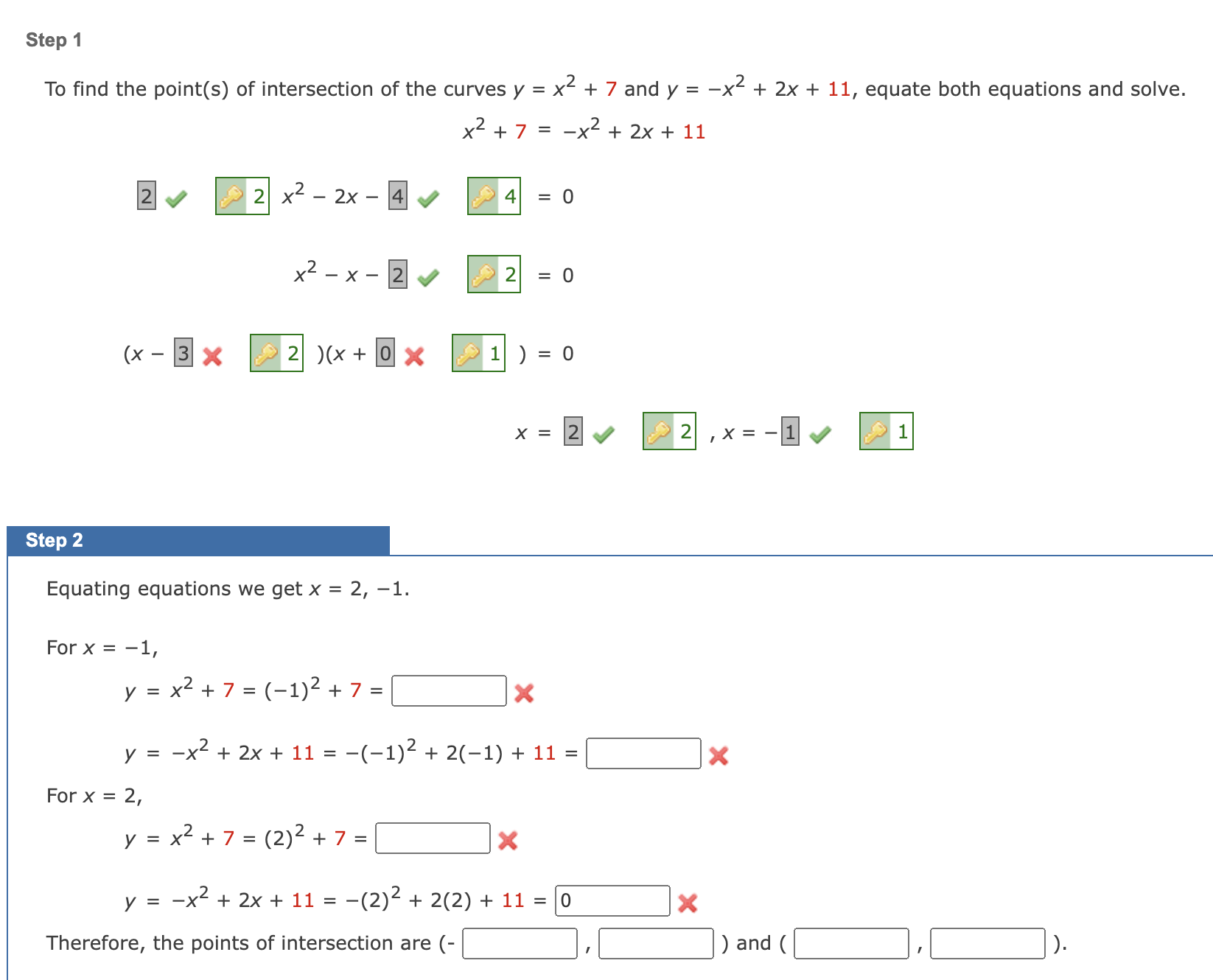 Step 1

To find the point(s) of intersection of the curves $y = x^2 + 7$ and $y = -x^2 + 2x + 11$, equate both equations and solve.

$x^2 + 7 = -x^2 + 2x + 11$

2 2 $x^2 - 2x -$ 4 4 $= 0$

$x^2 - x -$ 2 2 $= 0$

$(x -$ 3 2 $)(x +$ 0 1 $) = 0$

$x =$ 2 2 , $x = -$1 1

Step 2

Equating equations we get $x = 2, -1$.

For $x = -1$,

$y = x^2 + 7 = (-1)^2 + 7 =$

$y = -x^2 + 2x + 11 = -(-1)^2 + 2(-1) + 11 =$

For $x = 2$,

$y = x^2 + 7 = (2)^2 + 7 =$

$y = -x^2 + 2x + 11 = -(2)^2 + 2(2) + 11 =$ 0

Therefore, the points of intersection are (- , ) and ( , ).